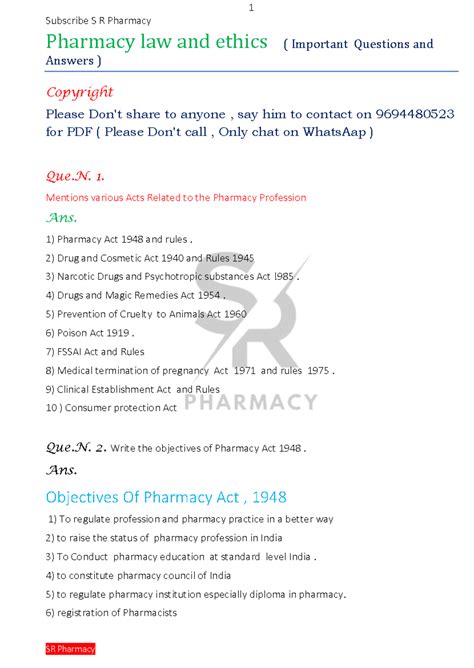 1

Subscribe S R Pharmacy

Pharmacy law and ethics ( Important Questions and Answers )

Copyright

Please Don't share to anyone , say him to contact on 9694480523 for PDF ( Please Don't call , Only chat on WhatsAap )

Que.N. 1.

Mentions various Acts Related to the Pharmacy Profession

Ans.

1) Pharmacy Act 1948 and rules .

2) Drug and Cosmetic Act 1940 and Rules 1945

3) Narcotic Drugs and Psychotropic substances Act l985 .

4) Drugs and Magic Remedies Act 1954 .

5) Prevention of Cruelty to Animals Act 1960

6) Poison Act 1919 .

7) FSSAI Act and Rules

8) Medical termination of pregnancy Act 1971 and rules 1975 .

9) Clinical Establishment Act and Rules

10 ) Consumer protection Act

SR PHARMACY

Que.N. 2. Write the objectives of Pharmacy Act 1948 .

Ans.

Objectives Of Pharmacy Act , 1948

1) To regulate profession and pharmacy practice in a better way

2) to raise the status of pharmacy profession in India

3) To Conduct pharmacy education at standard level India .

4) to constitute pharmacy council of India

5) to regulate pharmacy institution especially diploma in pharmacy.

6) registration of Pharmacists

SR Pharmacy